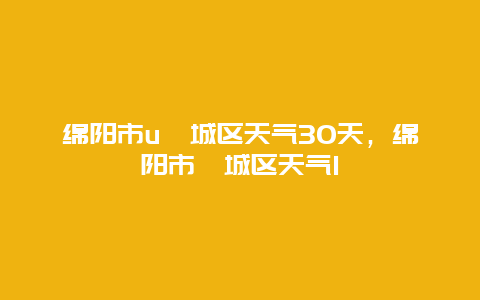 绵阳市u 城区天气30天，绵阳市 城区天气l